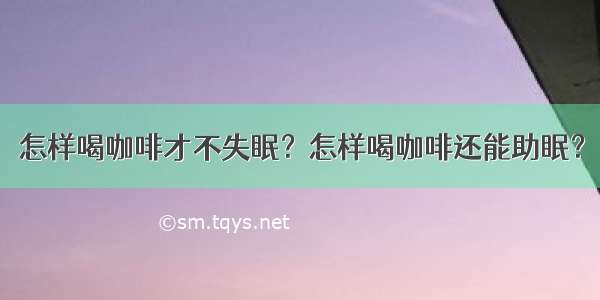 怎样喝咖啡才不失眠？怎样喝咖啡还能助眠？

©sm.tqys.net